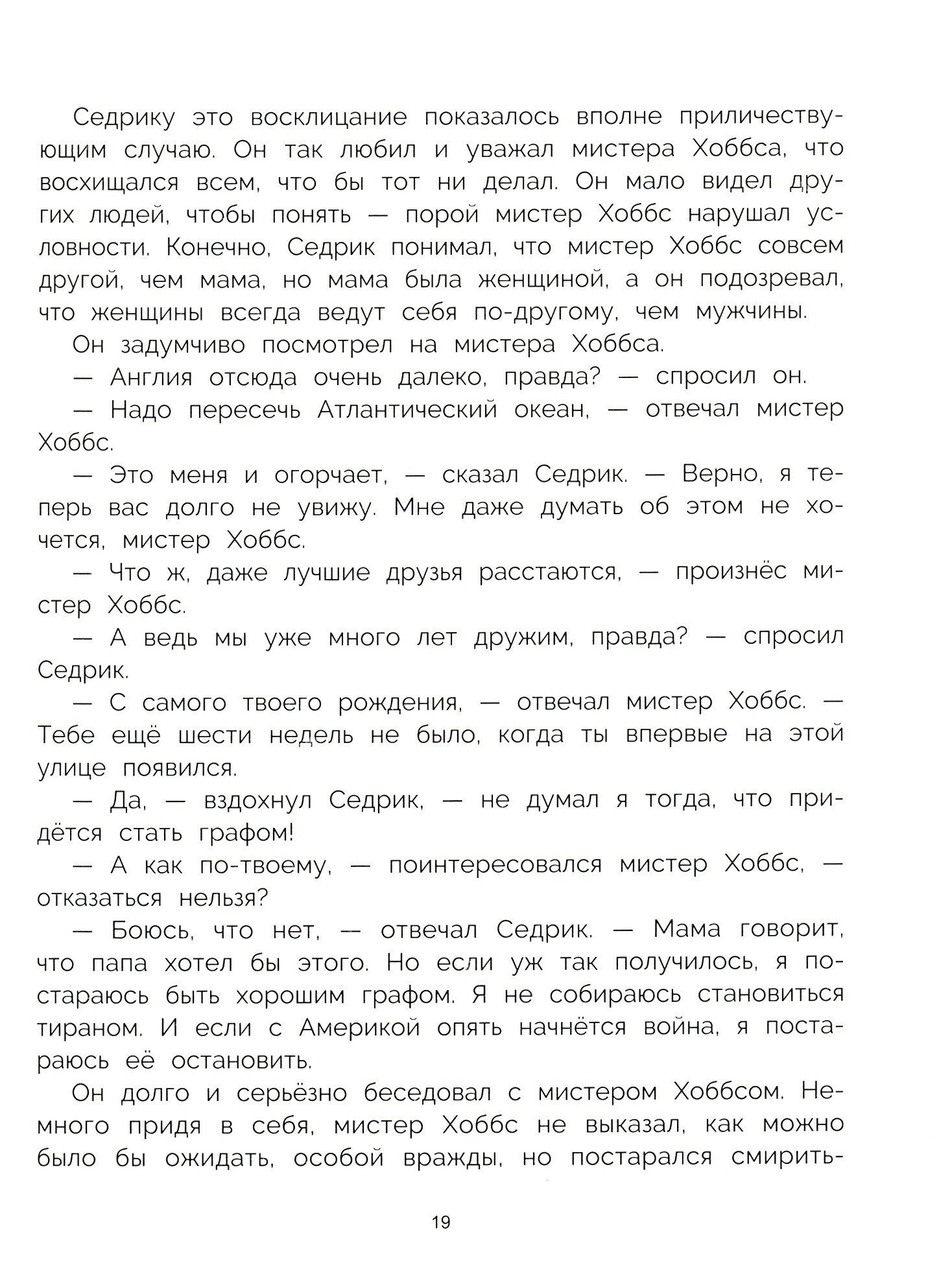 Седрику это восклицание показалось вполне приличествующим случаю. Он так любил и уважал мистера Хоббса, что восхищался всем, что бы тот ни делал. Он мало видел других людей, чтобы понять — порой мистер Хоббс нарушал условности. Конечно, Седрик понимал, что мистер Хоббс совсем другой, чем мама, но мама была женщиной, а он подозревал, что женщины всегда ведут себя по-другому, чем мужчины.

Он задумчиво посмотрел на мистера Хоббса.

— Англия отсюда очень далеко, правда? — спросил он.

— Надо пересечь Атлантический океан, — отвечал мистер Хоббс.

— Это меня и огорчает, — сказал Седрик. — Верно, я теперь вас долго не увижу. Мне даже думать об этом не хочется, мистер Хоббс.

— Что ж, даже лучшие друзья расстаются, — произнёс мистер Хоббс.

— А ведь мы уже много лет дружим, правда? — спросил Седрик.

— С самого твоего рождения, — отвечал мистер Хоббс. — Тебе ещё шести недель не было, когда ты впервые на этой улице появился.

— Да, — вздохнул Седрик, — не думал я тогда, что придётся стать графом!

— А как по-твоему, — поинтересовался мистер Хоббс, — отказаться нельзя?

— Боюсь, что нет, — отвечал Седрик. — Мама говорит, что папа хотел бы этого. Но если уж так получилось, я постараюсь быть хорошим графом. Я не собираюсь становиться тираном. И если с Америкой опять начнётся война, я постараюсь её остановить.

Он долго и серьёзно беседовал с мистером Хоббсом. Немного придя в себя, мистер Хоббс не выказал, как можно было бы ожидать, особой вражды, но постарался смирить-

19